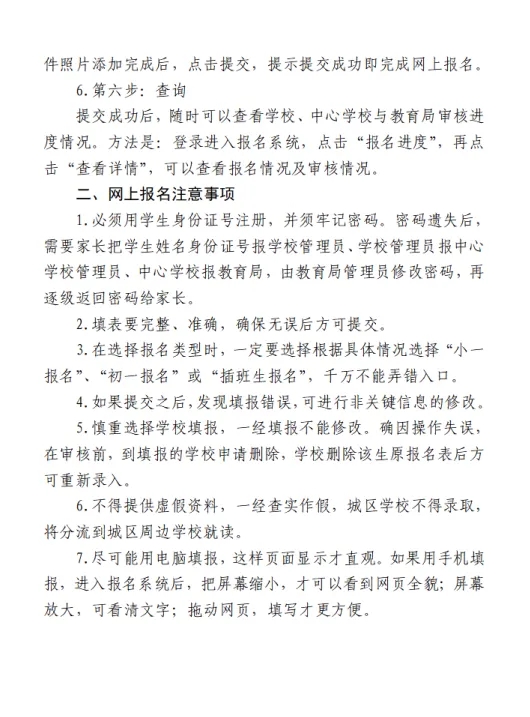 件照片添加完成后，点击提交，提示提交成功即完成网上报名。

6.第六步：查询

提交成功后，随时可以查看学校、中心学校与教育局审核进度情况。方法是：登录进入报名系统，点击“报名进度”，再点击“查看详情”，可以查看报名情况及审核情况。

二、网上报名注意事项

1.必须用学生身份证号注册，并须牢记密码。密码遗失后，需要家长把学生姓名身份证号报学校管理员、学校管理员报中心学校管理员、中心学校报教育局，由教育局管理员修改密码，再逐级返回密码给家长。

2.填表要完整、准确，确保无误后方可提交。

3.在选择报名类型时，一定要选择根据具体情况选择“小一报名”、“初一报名”或“插班生报名”，千万不能弄错入口。

4.如果提交之后，发现填报错误，可进行非关键信息的修改。

5.慎重选择学校填报，一经填报不能修改。确因操作失误，在审核前，到填报的学校申请删除，学校删除该生原报名表后方可重新录入。

6.不得提供虚假资料，一经查实作假，城区学校不得录取，将分流到城区周边学校就读。

7.尽可能用电脑填报，这样页面显示才直观。如果用手机填报，进入报名系统后，把屏幕缩小，才可以看到网页全貌；屏幕放大，可看清文字；拖动网页，填写才更方便。